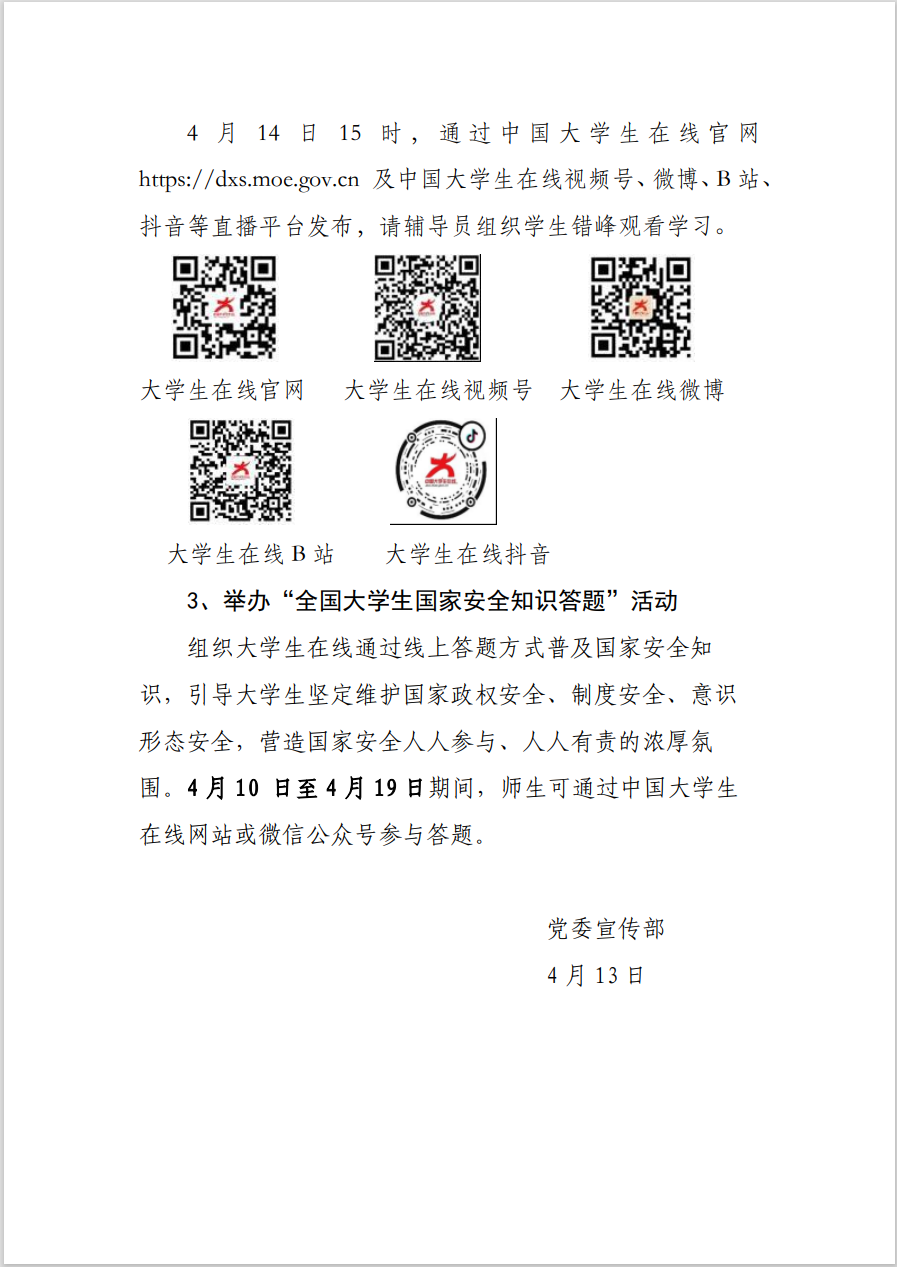 4 月 14 日 15 时，通过中国大学生在线官网 https://dxs.moe.gov.cn 及中国大学生在线视频号、微博、B 站、抖音等直播平台发布，请辅导员组织学生错峰观看学习。

大学生在线官网　大学生在线视频号　大学生在线微博

大学生在线 B 站　大学生在线抖音

3、举办“全国大学生国家安全知识答题”活动

组织大学生在线通过线上答题方式普及国家安全知识，引导大学生坚定维护国家政权安全、制度安全、意识形态安全，营造国家安全人人参与、人人有责的浓厚氛围。4 月 10 日至 4 月 19 日期间，师生可通过中国大学生在线网站或微信公众号参与答题。

党委宣传部

4 月 13 日